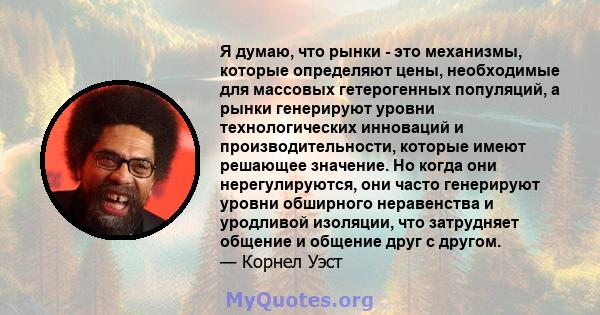 Я думаю, что рынки - это механизмы, которые определяют цены, необходимые для массовых гетерогенных популяций, а рынки генерируют уровни технологических инноваций и производительности, которые имеют решающее значение. Но когда они нерегулируются, они часто генерируют уровни обширного неравенства и уродливой изоляции, что затрудняет общение и общение друг с другом.
— Корнел Уэст

MyQuotes.org